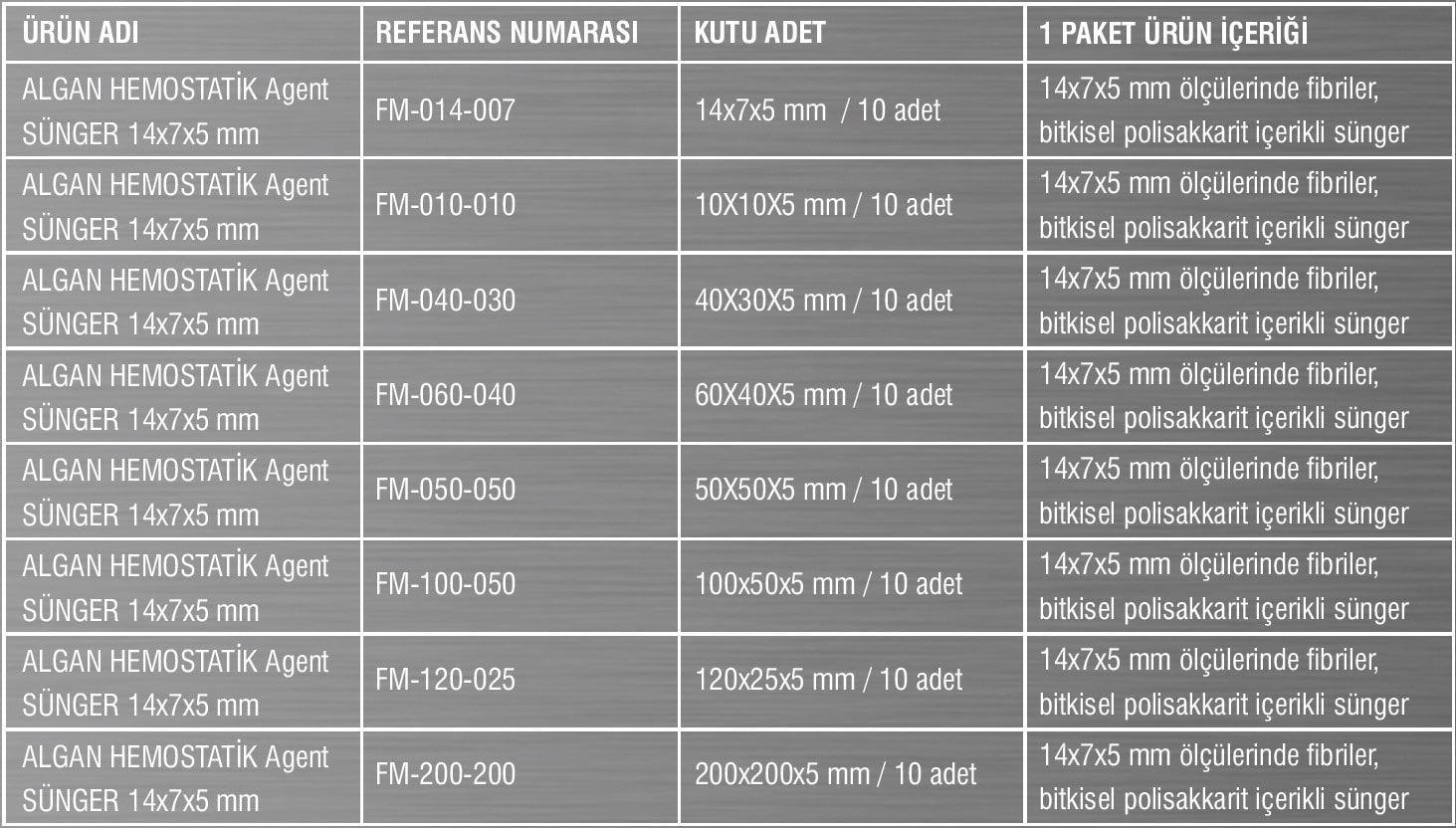 | ÜRÜN ADI | REFERANS NUMARASI | KUTU ADET | 1 PAKET ÜRÜN İÇERİĞİ |
|---|---|---|---|
| ALGAN HEMOSTATİK Agent SÜNGER 14x7x5 mm | FM-014-007 | 14x7x5 mm / 10 adet | 14x7x5 mm ölçülerinde fibriler, bitkisel polisakkarit içerikli sünger |
| ALGAN HEMOSTATİK Agent SÜNGER 14x7x5 mm | FM-010-010 | 10X10X5 mm / 10 adet | 14x7x5 mm ölçülerinde fibriler, bitkisel polisakkarit içerikli sünger |
| ALGAN HEMOSTATİK Agent SÜNGER 14x7x5 mm | FM-040-030 | 40X30X5 mm / 10 adet | 14x7x5 mm ölçülerinde fibriler, bitkisel polisakkarit içerikli sünger |
| ALGAN HEMOSTATİK Agent SÜNGER 14x7x5 mm | FM-060-040 | 60X40X5 mm / 10 adet | 14x7x5 mm ölçülerinde fibriler, bitkisel polisakkarit içerikli sünger |
| ALGAN HEMOSTATİK Agent SÜNGER 14x7x5 mm | FM-050-050 | 50X50X5 mm / 10 adet | 14x7x5 mm ölçülerinde fibriler, bitkisel polisakkarit içerikli sünger |
| ALGAN HEMOSTATİK Agent SÜNGER 14x7x5 mm | FM-100-050 | 100x50x5 mm / 10 adet | 14x7x5 mm ölçülerinde fibriler, bitkisel polisakkarit içerikli sünger |
| ALGAN HEMOSTATİK Agent SÜNGER 14x7x5 mm | FM-120-025 | 120x25x5 mm / 10 adet | 14x7x5 mm ölçülerinde fibriler, bitkisel polisakkarit içerikli sünger |
| ALGAN HEMOSTATİK Agent SÜNGER 14x7x5 mm | FM-200-200 | 200x200x5 mm / 10 adet | 14x7x5 mm ölçülerinde fibriler, bitkisel polisakkarit içerikli sünger |